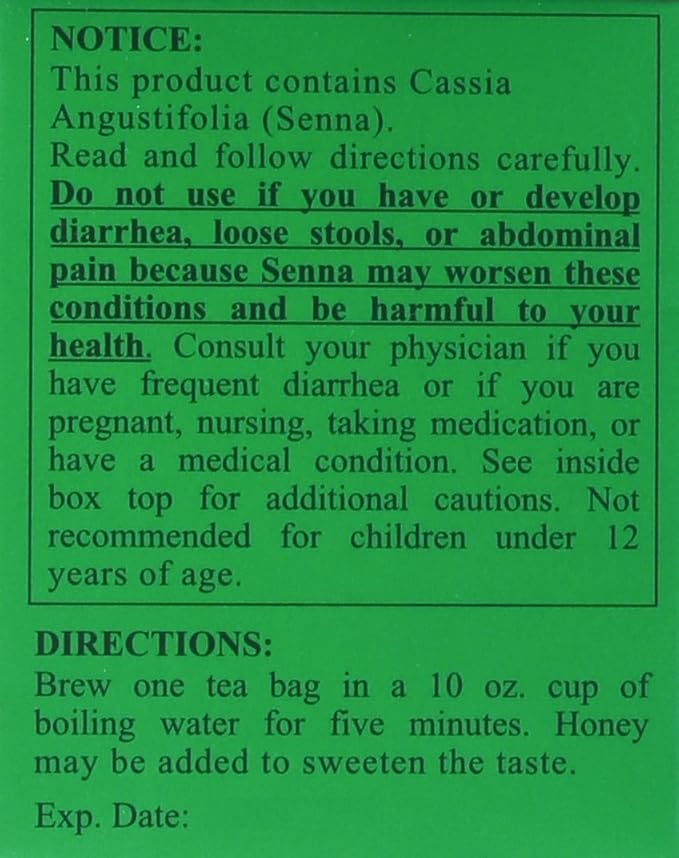 NOTICE:
This product contains Cassia Angustifolia (Senna).
Read and follow directions carefully. Do not use if you have or develop diarrhea, loose stools, or abdominal pain because Senna may worsen these conditions and be harmful to your health. Consult your physician if you have frequent diarrhea or if you are pregnant, nursing, taking medication, or have a medical condition. See inside box top for additional cautions. Not recommended for children under 12 years of age.

DIRECTIONS:
Brew one tea bag in a 10 oz. cup of boiling water for five minutes. Honey may be added to sweeten the taste.

Exp. Date: